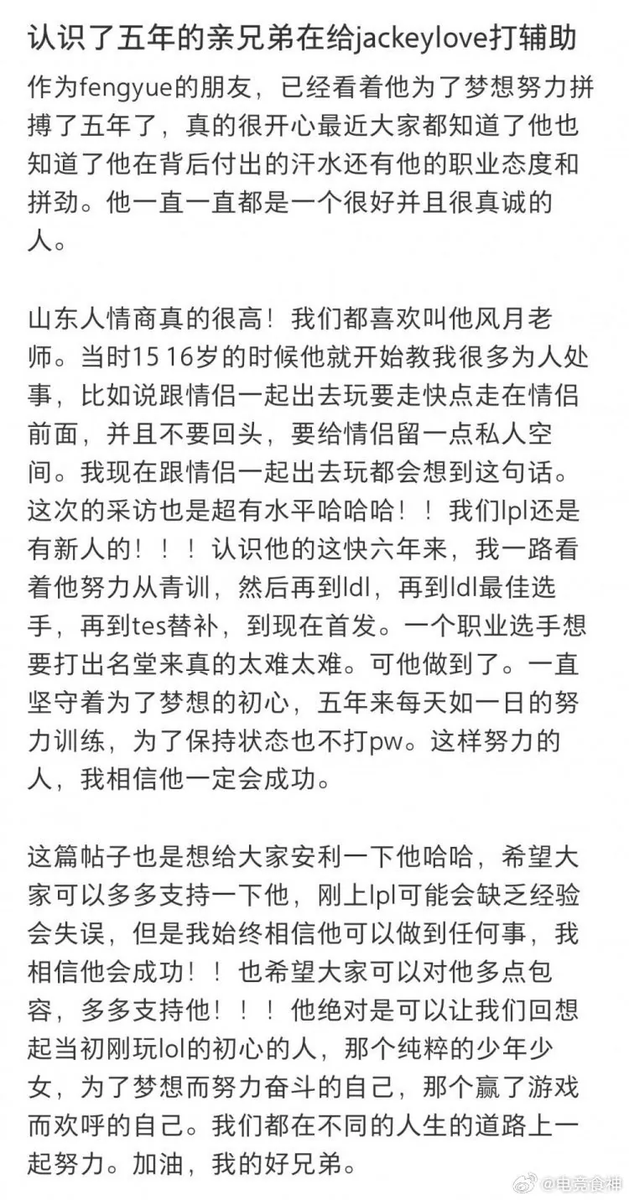 认识了五年的亲兄弟在给jackeylove打辅助

作为fengyue的朋友，已经看着他为了梦想努力拼搏了五年了，真的很开心最近大家都知道了他也知道了他在背后付出的汗水还有他的职业态度和拼劲。他一直一直都是一个很好并且很真诚的人。

山东人情商真的很高！我们都喜欢叫他风月老师。当时15 16岁的时候他就开始教我很多为人处事，比如说跟情侣一起出去玩要走快点走在情侣前面，并且不要回头，要给情侣留一点私人空间。我现在跟情侣一起出去玩都会想到这句话。这次的采访也是超有水平哈哈哈！！我们lpl还是有新人的！！！认识他的这快六年来，我一路看着他努力从青训，然后再到ldl，再到ldl最佳选手，再到tes替补，到现在首发。一个职业选手想要打出名堂来真的太难太难。可他做到了。一直坚守着为了梦想的初心，五年来每天如一日的努力训练，为了保持状态也不打pw。这样努力的人，我相信他一定会成功。

这篇帖子也是想给大家安利一下他哈哈，希望大家可以多多支持一下他，刚上lpl可能会缺乏经验会失误，但是我始终相信他可以做到任何事，我相信他会成功！！也希望大家可以对他多点包容，多多支持他！！！他绝对是可以让我们回想起当初刚玩lol的初心的人，那个纯粹的少年少女，为了梦想而努力奋斗的自己，那个赢了游戏而欢呼的自己。我们都在不同的人生的道路上一起努力。加油，我的好兄弟。

@电竞食神